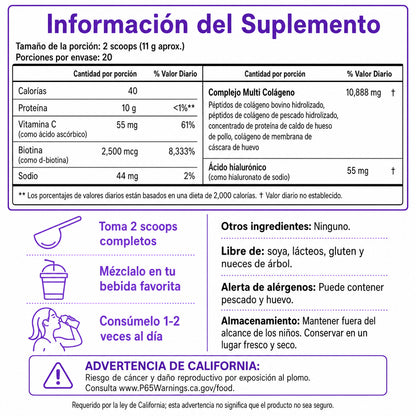 Información del Suplemento

Tamaño de la porción: 2 scoops (11 g aprox.)
Porciones por envase: 20

| | Cantidad por porción | % Valor Diario |
|---|---|---|
| Calorías | 40 | |
| Proteína | 10 g | <1%** |
| Vitamina C (como ácido ascórbico) | 55 mg | 61% |
| Biotina (como d-biotina) | 2,500 mcg | 8,333% |
| Sodio | 44 mg | 2% |

| | Cantidad por porción | % Valor Diario |
|---|---|---|
| Complejo Multi Colágeno Péptidos de colágeno bovino hidrolizado, péptidos de colágeno de pescado hidrolizado, concentrado de proteína de caldo de hueso de pollo, colágeno de membrana de cáscara de huevo | 10,888 mg | † |
| Ácido hialurónico (como hialuronato de sodio) | 55 mg | † |

** Los porcentajes de valores diarios están basados en una dieta de 2,000 calorías. † Valor diario no establecido.

Toma 2 scoops completos

Mézclalo en tu bebida favorita

Consúmelo 1-2 veces al día

Otros ingredientes: Ninguno.

Libre de: soya, lácteos, gluten y nueces de árbol.

Alerta de alérgenos: Puede contener pescado y huevo.

Almacenamiento: Mantener fuera del alcance de los niños. Conservar en un lugar fresco y seco.

ADVERTENCIA DE CALIFORNIA:
Riesgo de cáncer y daño reproductivo por exposición al plomo.
Consulta www.P65Warnings.ca.gov/food.

Requerido por la ley de California; esta advertencia no significa que el producto no sea seguro.